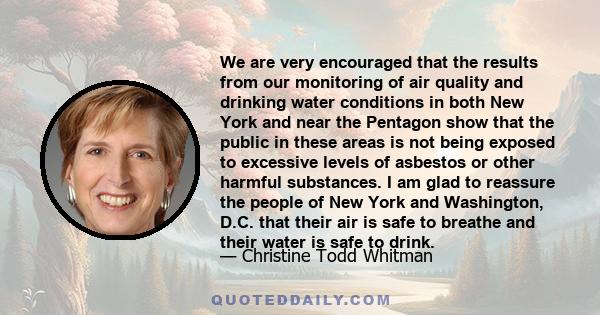 We are very encouraged that the results from our monitoring of air quality and drinking water conditions in both New York and near the Pentagon show that the public in these areas is not being exposed to excessive levels of asbestos or other harmful substances. I am glad to reassure the people of New York and Washington, D.C. that their air is safe to breathe and their water is safe to drink.

— Christine Todd Whitman

QUOTEDDAILY.COM